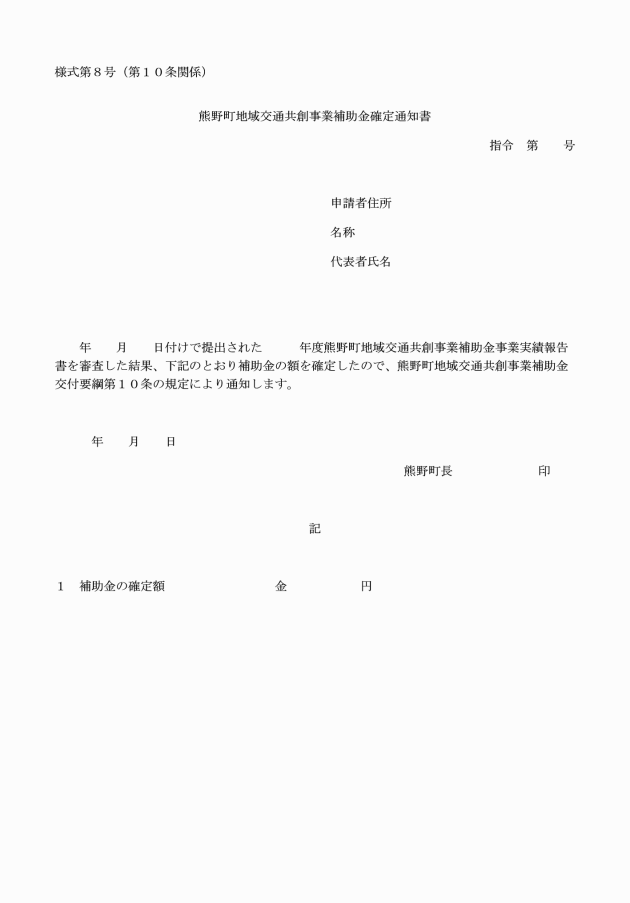 様式第８号（第１０条関係）

熊野町地域交通共創事業補助金確定通知書

指令　第　　号

申請者住所

名称

代表者氏名

年　　月　　日付けで提出された　　　年度熊野町地域交通共創事業補助金事業実績報告書を審査した結果、下記のとおり補助金の額を確定したので、熊野町地域交通共創事業補助金交付要綱第１０条の規定により通知します。

年　　月　　日

熊野町長　　　　　　　印

記

１　補助金の確定額　　　　　　　　金　　　　　　円